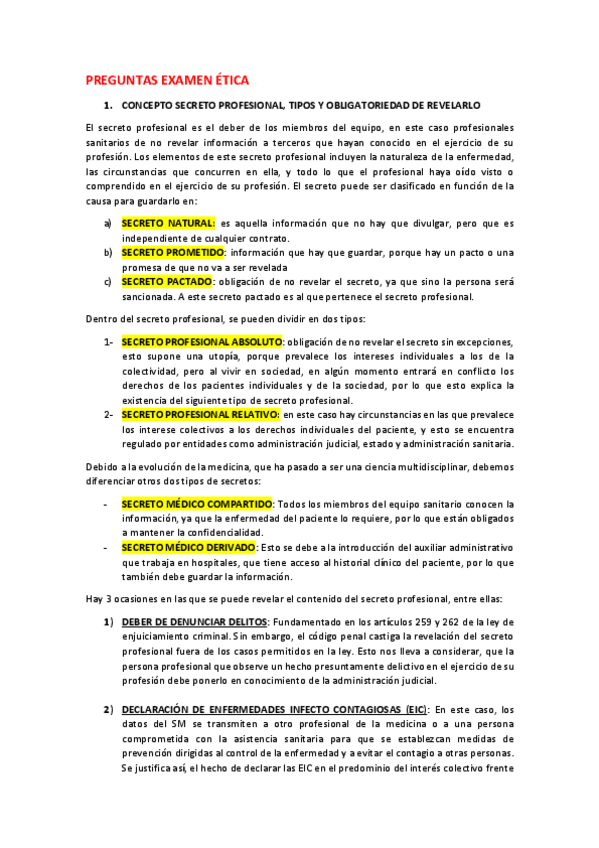 PREGUNTAS EXAMEN ÉTICA

1. CONCEPTO SECRETO PROFESIONAL, TIPOS Y OBLIGATORIEDAD DE REVELARLO

El secreto profesional es el deber de los miembros del equipo, en este caso profesionales sanitarios de no revelar información a terceros que hayan conocido en el ejercicio de su profesión. Los elementos de este secreto profesional incluyen la naturaleza de la enfermedad, las circunstancias que concurren en ella, y todo lo que el profesional haya oído visto o comprendido en el ejercicio de su profesión. El secreto puede ser clasificado en función de la causa para guardarlo en:

a) SECRETO NATURAL: es aquella información que no hay que divulgar, pero que es independiente de cualquier contrato.
b) SECRETO PROMETIDO: información que hay que guardar, porque hay un pacto o una promesa de que no va a ser revelada
c) SECRETO PACTADO: obligación de no revelar el secreto, ya que sino la persona será sancionada. A este secreto pactado es al que pertenece el secreto profesional.

Dentro del secreto profesional, se pueden dividir en dos tipos:

1- SECRETO PROFESIONAL ABSOLUTO: obligación de no revelar el secreto sin excepciones, esto supone una utopía, porque prevalece los intereses individuales a los de la colectividad, pero al vivir en sociedad, en algún momento entrará en conflicto los derechos de los pacientes individuales y de la sociedad, por lo que esto explica la existencia del siguiente tipo de secreto profesional.
2- SECRETO PROFESIONAL RELATIVO: en este caso hay circunstancias en las que prevalece los interese colectivos a los derechos individuales del paciente, y esto se encuentra regulado por entidades como administración judicial, estado y administración sanitaria.

Debido a la evolución de la medicina, que ha pasado a ser una ciencia multidisciplinar, debemos diferenciar otros dos tipos de secretos:

- SECRETO MÉDICO COMPARTIDO: Todos los miembros del equipo sanitario conocen la información, ya que la enfermedad del paciente lo requiere, por lo que están obligados a mantener la confidencialidad.
- SECRETO MÉDICO DERIVADO: Esto se debe a la introducción del auxiliar administrativo que trabaja en hospitales, que tiene acceso al historial clínico del paciente, por lo que también debe guardar la información.

Hay 3 ocasiones en las que se puede revelar el contenido del secreto profesional, entre ellas:

1) DEBER DE DENUNCIAR DELITOS: Fundamentado en los artículos 259 y 262 de la ley de enjuiciamiento criminal. Sin embargo, el código penal castiga la revelación del secreto profesional fuera de los casos permitidos en la ley. Esto nos lleva a considerar, que la persona profesional que observe un hecho presuntamente delictivo en el ejercicio de su profesión debe ponerlo en conocimiento de la administración judicial.

2) DECLARACIÓN DE ENFERMEDADES INFECTO CONTAGIOSAS (EIC): En este caso, los datos del SM se transmiten a otro profesional de la medicina o a una persona comprometida con la asistencia sanitaria para que se establezcan medidas de prevención dirigidas al control de la enfermedad y a evitar el contagio a otras personas. Se justifica así, el hecho de declarar las EIC en el predominio del interés colectivo frente